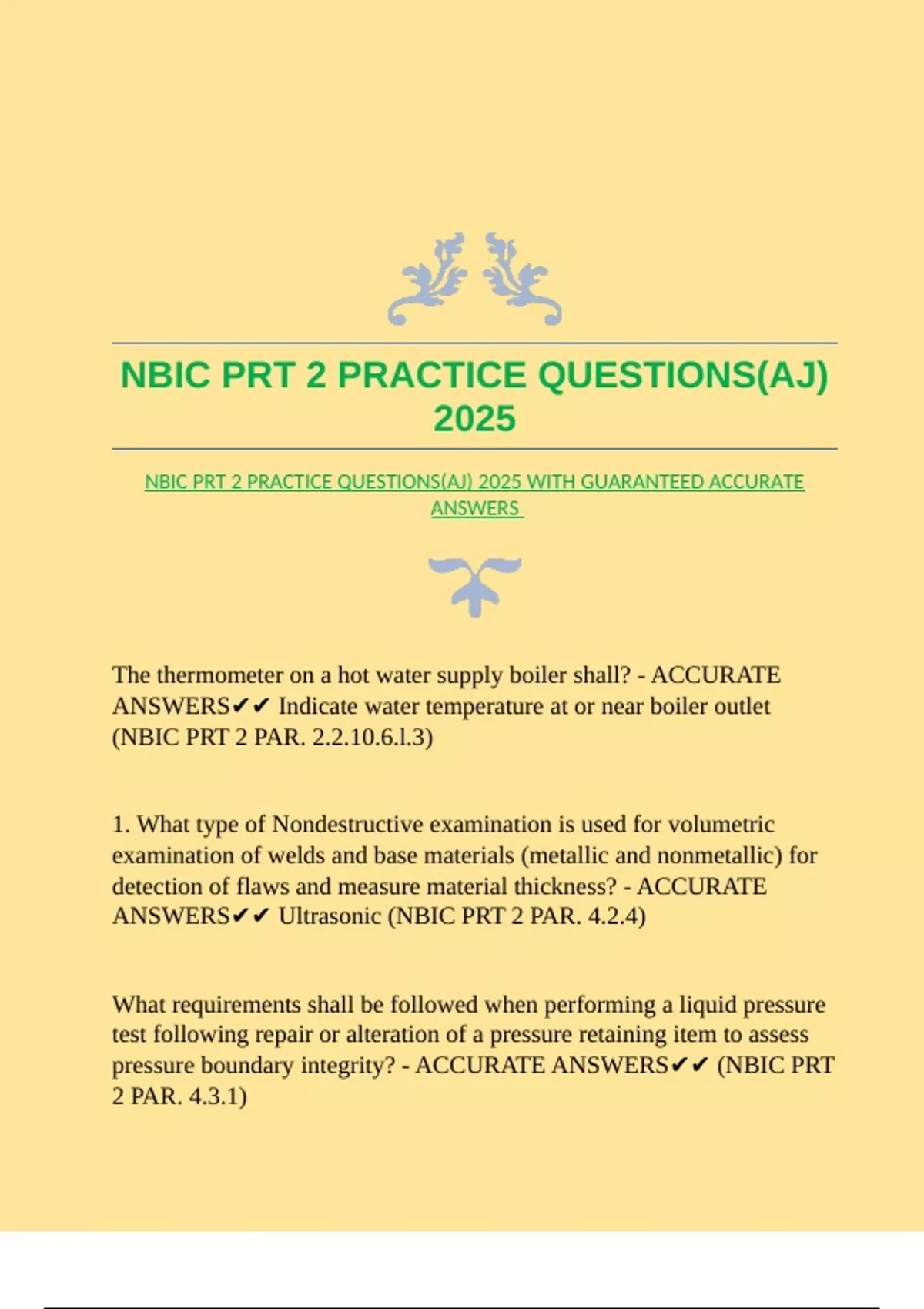 NBIC PRT 2 PRACTICE QUESTIONS(AJ) 2025

NBIC PRT 2 PRACTICE QUESTIONS(AJ) 2025 WITH GUARANTEED ACCURATE ANSWERS

The thermometer on a hot water supply boiler shall? - ACCURATE ANSWERS✔✔ Indicate water temperature at or near boiler outlet (NBIC PRT 2 PAR. 2.2.10.6.l.3)

1. What type of Nondestructive examination is used for volumetric examination of welds and base materials (metallic and nonmetallic) for detection of flaws and measure material thickness? - ACCURATE ANSWERS✔✔ Ultrasonic (NBIC PRT 2 PAR. 4.2.4)

What requirements shall be followed when performing a liquid pressure test following repair or alteration of a pressure retaining item to assess pressure boundary integrity? - ACCURATE ANSWERS✔✔ (NBIC PRT 2 PAR. 4.3.1)